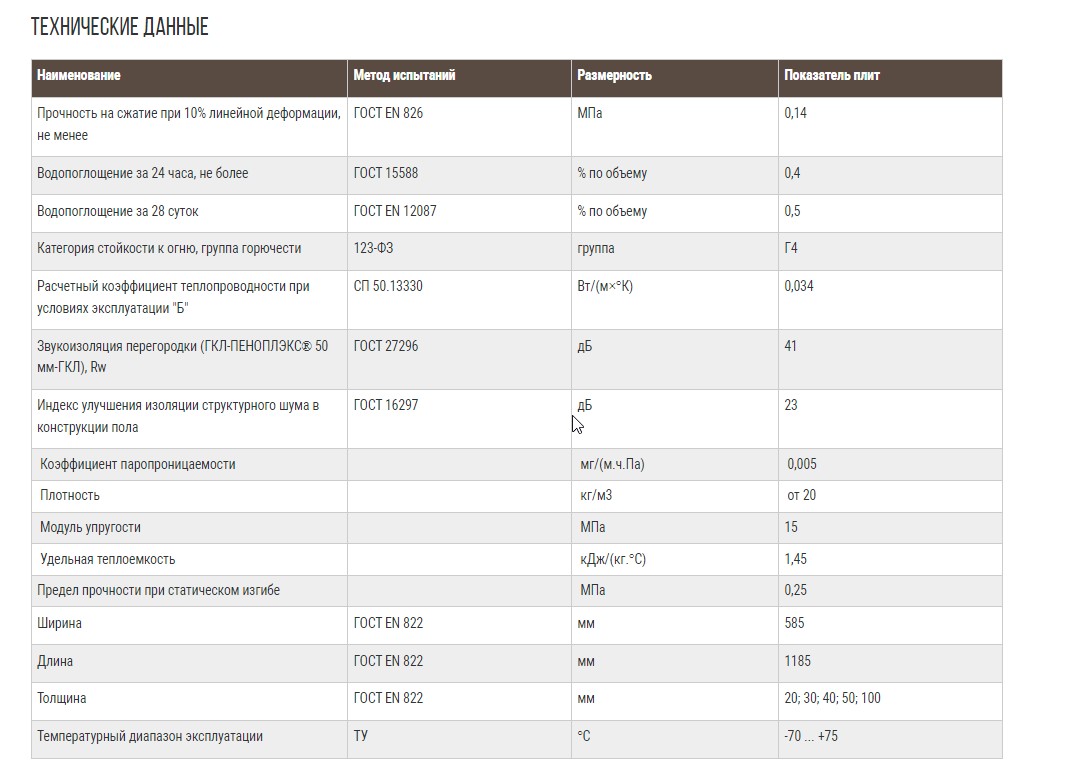 ТЕХНИЧЕСКИЕ ДАННЫЕ

| Наименование | Метод испытаний | Размерность | Показатель плит |
|---|---|---|---|
| Прочность на сжатие при 10% линейной деформации, не менее | ГОСТ EN 826 | МПа | 0,14 |
| Водопоглощение за 24 часа, не более | ГОСТ 15588 | % по объему | 0,4 |
| Водопоглощение за 28 суток | ГОСТ EN 12087 | % по объему | 0,5 |
| Категория стойкости к огню, группа горючести | 123-ФЗ | группа | Г4 |
| Расчетный коэффициент теплопроводности при условиях эксплуатации "Б" | СП 50.13330 | Вт/(м×°К) | 0,034 |
| Звукоизоляция перегородки (ГКЛ-ПЕНОПЛЭКС® 50 мм-ГКЛ), Rw | ГОСТ 27296 | дБ | 41 |
| Индекс улучшения изоляции структурного шума в конструкции пола | ГОСТ 16297 | дБ | 23 |
| Коэффициент паропроницаемости | | мг/(м.ч.Па) | 0,005 |
| Плотность | | кг/м3 | от 20 |
| Модуль упругости | | МПа | 15 |
| Удельная теплоемкость | | кДж/(кг.°С) | 1,45 |
| Предел прочности при статическом изгибе | | МПа | 0,25 |
| Ширина | ГОСТ EN 822 | мм | 585 |
| Длина | ГОСТ EN 822 | мм | 1185 |
| Толщина | ГОСТ EN 822 | мм | 20; 30; 40; 50; 100 |
| Температурный диапазон эксплуатации | ТУ | °С | -70 ... +75 |